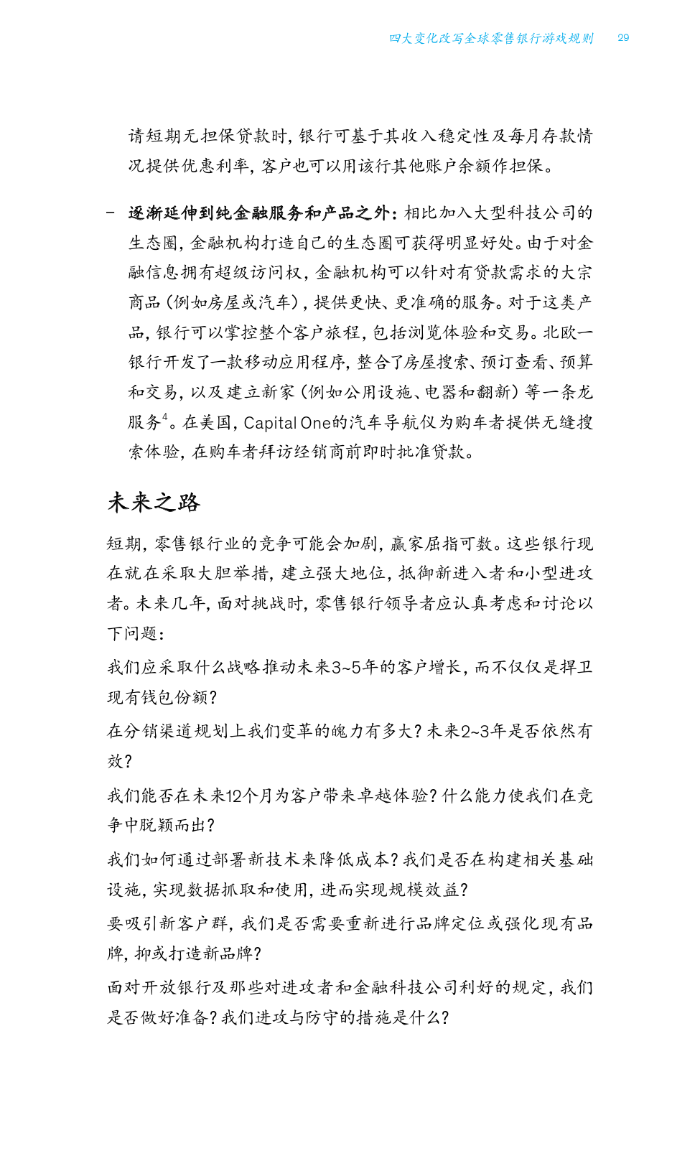 四大变化改写全球零售银行游戏规则　29

请短期无担保贷款时，银行可基于其收入稳定性及每月存款情况提供优惠利率，客户也可以用该行其他账户余额作担保。

– 逐渐延伸到纯金融服务和产品之外：相比加入大型科技公司的生态圈，金融机构打造自己的生态圈可获得明显好处。由于对金融信息拥有超级访问权，金融机构可以针对有贷款需求的大宗商品（例如房屋或汽车），提供更快、更准确的服务。对于这类产品，银行可以掌控整个客户旅程，包括浏览体验和交易。北欧一银行开发了一款移动应用程序，整合了房屋搜索、预订查看、预算和交易，以及建立新家（例如公用设施、电器和翻新）等一条龙服务$^4$。在美国，Capital One的汽车导航仪为购车者提供无缝搜索体验，在购车者拜访经销商前即时批准贷款。

未来之路

短期，零售银行业的竞争可能会加剧，赢家屈指可数。这些银行现在就在采取大胆举措，建立强大地位，抵御新进入者和小型进攻者。未来几年，面对挑战时，零售银行领导者应认真考虑和讨论以下问题：

我们应采取什么战略推动未来3~5年的客户增长，而不仅仅是捍卫现有钱包份额？

在分销渠道规划上我们变革的魄力有多大？未来2~3年是否依然有效？

我们能否在未来12个月为客户带来卓越体验？什么能力使我们在竞争中脱颖而出？

我们如何通过部署新技术来降低成本？我们是否在构建相关基础设施，实现数据抓取和使用，进而实现规模效益？

要吸引新客户群，我们是否需要重新进行品牌定位或强化现有品牌，抑或打造新品牌？

面对开放银行及那些对进攻者和金融科技公司利好的规定，我们是否做好准备？我们进攻与防守的措施是什么？